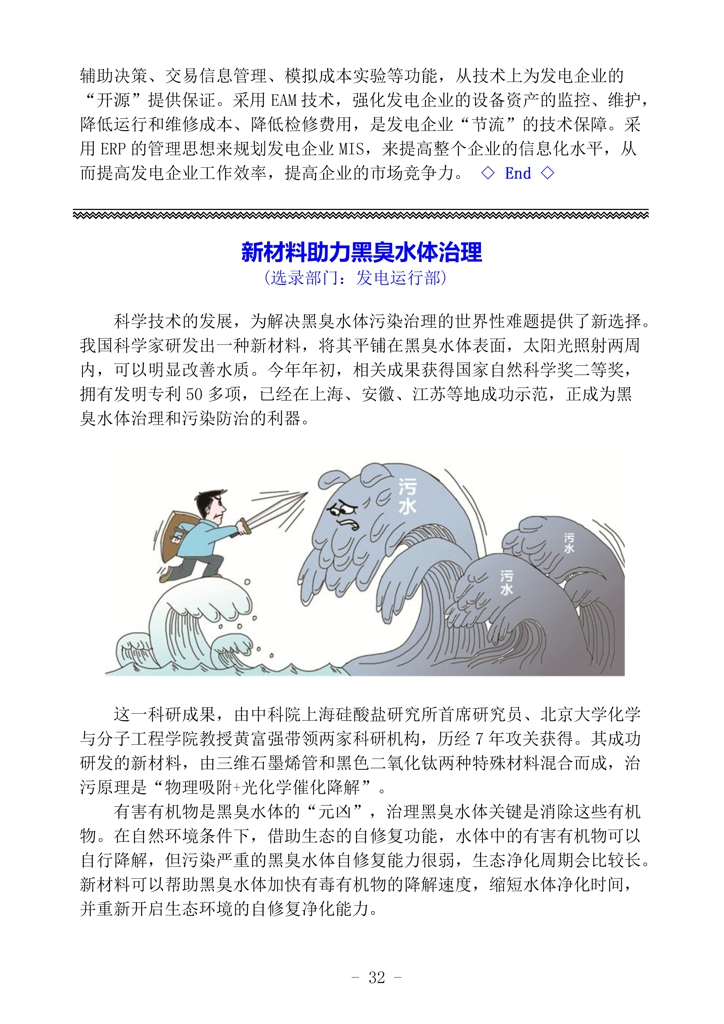 辅助决策、交易信息管理、模拟成本实验等功能，从技术上为发电企业的“开源”提供保证。采用 EAM 技术，强化发电企业的设备资产的监控、维护，降低运行和维修成本、降低检修费用，是发电企业“节流”的技术保障。采用 ERP 的管理思想来规划发电企业 MIS，来提高整个企业的信息化水平，从而提高发电企业工作效率，提高企业的市场竞争力。 ◇ End ◇

新材料助力黑臭水体治理
（选录部门：发电运行部）

科学技术的发展，为解决黑臭水体污染治理的世界性难题提供了新选择。我国科学家研发出一种新材料，将其平铺在黑臭水体表面，太阳光照射两周内，可以明显改善水质。今年年初，相关成果获得国家自然科学奖二等奖，拥有发明专利 50 多项，已经在上海、安徽、江苏等地成功示范，正成为黑臭水体治理和污染防治的利器。

污水

污水

污水

这一科研成果，由中科院上海硅酸盐研究所首席研究员、北京大学化学与分子工程学院教授黄富强带领两家科研机构，历经 7 年攻关获得。其成功研发的新材料，由三维石墨烯管和黑色二氧化钛两种特殊材料混合而成，治污原理是“物理吸附+光化学催化降解”。

有害有机物是黑臭水体的“元凶”，治理黑臭水体关键是消除这些有机物。在自然环境条件下，借助生态的自修复功能，水体中的有害有机物可以自行降解，但污染严重的黑臭水体自修复能力很弱，生态净化周期会比较长。新材料可以帮助黑臭水体加快有毒有机物的降解速度，缩短水体净化时间，并重新开启生态环境的自修复净化能力。

- 32 -